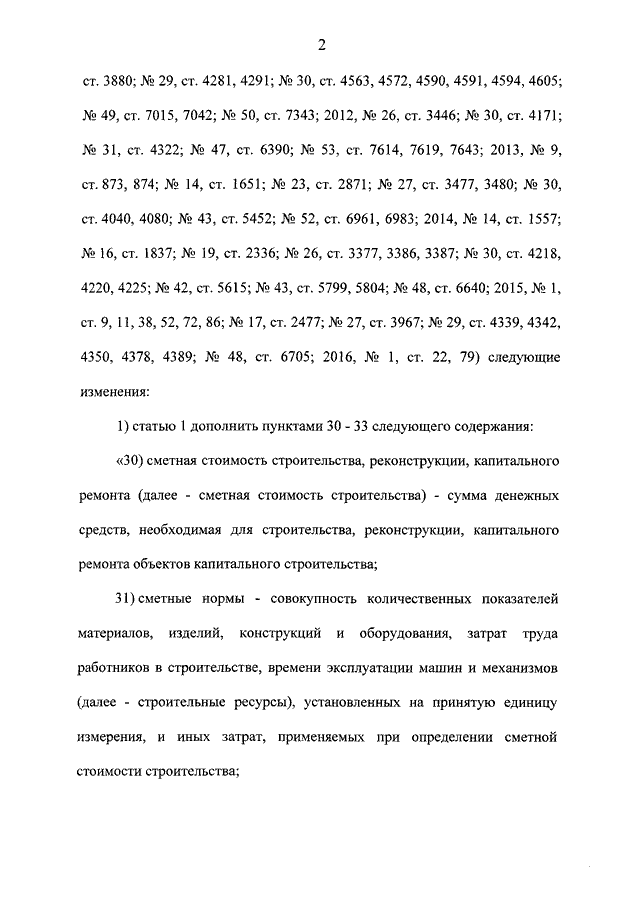 2

ст. 3880; № 29, ст. 4281, 4291; № 30, ст. 4563, 4572, 4590, 4591, 4594, 4605; № 49, ст. 7015, 7042; № 50, ст. 7343; 2012, № 26, ст. 3446; № 30, ст. 4171; № 31, ст. 4322; № 47, ст. 6390; № 53, ст. 7614, 7619, 7643; 2013, № 9, ст. 873, 874; № 14, ст. 1651; № 23, ст. 2871; № 27, ст. 3477, 3480; № 30, ст. 4040, 4080; № 43, ст. 5452; № 52, ст. 6961, 6983; 2014, № 14, ст. 1557; № 16, ст. 1837; № 19, ст. 2336; № 26, ст. 3377, 3386, 3387; № 30, ст. 4218, 4220, 4225; № 42, ст. 5615; № 43, ст. 5799, 5804; № 48, ст. 6640; 2015, № 1, ст. 9, 11, 38, 52, 72, 86; № 17, ст. 2477; № 27, ст. 3967; № 29, ст. 4339, 4342, 4350, 4378, 4389; № 48, ст. 6705; 2016, № 1, ст. 22, 79) следующие изменения:

1) статью 1 дополнить пунктами 30 - 33 следующего содержания:

«30) сметная стоимость строительства, реконструкции, капитального ремонта (далее - сметная стоимость строительства) - сумма денежных средств, необходимая для строительства, реконструкции, капитального ремонта объектов капитального строительства;

31) сметные нормы - совокупность количественных показателей материалов, изделий, конструкций и оборудования, затрат труда работников в строительстве, времени эксплуатации машин и механизмов (далее - строительные ресурсы), установленных на принятую единицу измерения, и иных затрат, применяемых при определении сметной стоимости строительства;